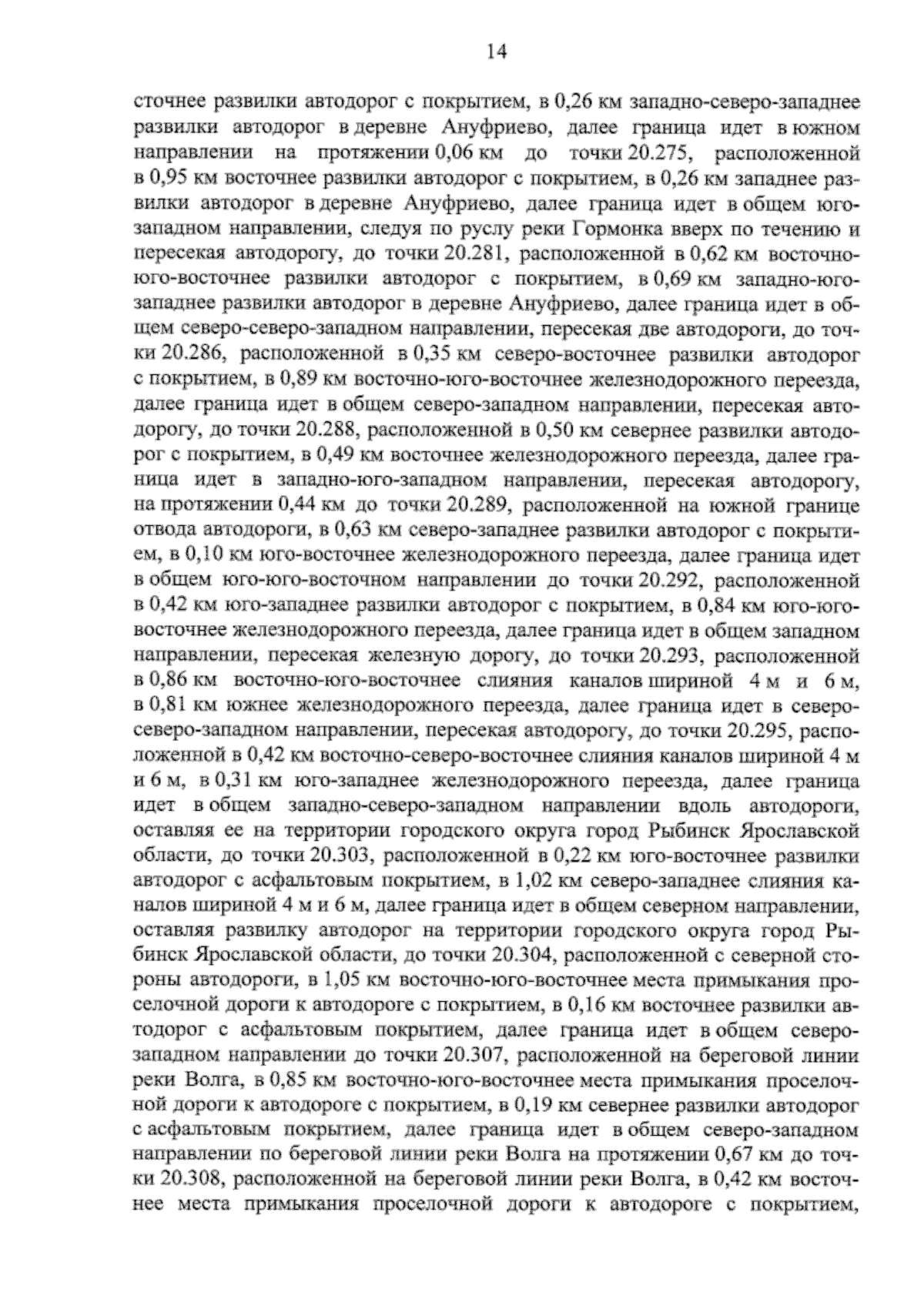 14

сточнее развилки автодорог с покрытием, в 0,26 км западно-северо-западнее развилки автодорог в деревне Ануфриево, далее граница идет в южном направлении на протяжении 0,06 км до точки 20.275, расположенной в 0,95 км восточнее развилки автодорог с покрытием, в 0,26 км западнее развилки автодорог в деревне Ануфриево, далее граница идет в общем юго-западном направлении, следуя по руслу реки Гормонка вверх по течению и пересекая автодорогу, до точки 20.281, расположенной в 0,62 км восточно-юго-восточнее развилки автодорог с покрытием, в 0,69 км западно-юго-западнее развилки автодорог в деревне Ануфриево, далее граница идет в общем северо-северо-западном направлении, пересекая две автодороги, до точки 20.286, расположенной в 0,35 км северо-восточнее развилки автодорог с покрытием, в 0,89 км восточно-юго-восточнее железнодорожного переезда, далее граница идет в общем северо-западном направлении, пересекая автодорогу, до точки 20.288, расположенной в 0,50 км севернее развилки автодорог с покрытием, в 0,49 км восточнее железнодорожного переезда, далее граница идет в западно-юго-западном направлении, пересекая автодорогу, на протяжении 0,44 км до точки 20.289, расположенной на южной границе отвода автодороги, в 0,63 км северо-западнее развилки автодорог с покрытием, в 0,10 км юго-восточнее железнодорожного переезда, далее граница идет в общем юго-юго-восточном направлении до точки 20.292, расположенной в 0,42 км юго-западнее развилки автодорог с покрытием, в 0,84 км юго-юго-восточнее железнодорожного переезда, далее граница идет в общем западном направлении, пересекая железную дорогу, до точки 20.293, расположенной в 0,86 км восточно-юго-восточнее слияния каналов шириной 4 м и 6 м, в 0,81 км южнее железнодорожного переезда, далее граница идет в северо-северо-западном направлении, пересекая автодорогу, до точки 20.295, расположенной в 0,42 км восточно-северо-восточнее слияния каналов шириной 4 м и 6 м, в 0,31 км юго-западнее железнодорожного переезда, далее граница идет в общем западно-северо-западном направлении вдоль автодороги, оставляя ее на территории городского округа город Рыбинск Ярославской области, до точки 20.303, расположенной в 0,22 км юго-восточнее развилки автодорог с асфальтовым покрытием, в 1,02 км северо-западнее слияния каналов шириной 4 м и 6 м, далее граница идет в общем северном направлении, оставляя развилку автодорог на территории городского округа город Рыбинск Ярославской области, до точки 20.304, расположенной с северной стороны автодороги, в 1,05 км восточно-юго-восточнее места примыкания проселочной дороги к автодороге с покрытием, в 0,16 км восточнее развилки автодорог с асфальтовым покрытием, далее граница идет в общем северо-западном направлении до точки 20.307, расположенной на береговой линии реки Волга, в 0,85 км восточно-юго-восточнее места примыкания проселочной дороги к автодороге с покрытием, в 0,19 км севернее развилки автодорог с асфальтовым покрытием, далее граница идет в общем северо-западном направлении по береговой линии реки Волга на протяжении 0,67 км до точки 20.308, расположенной на береговой линии реки Волга, в 0,42 км восточнее места примыкания проселочной дороги к автодороге с покрытием,